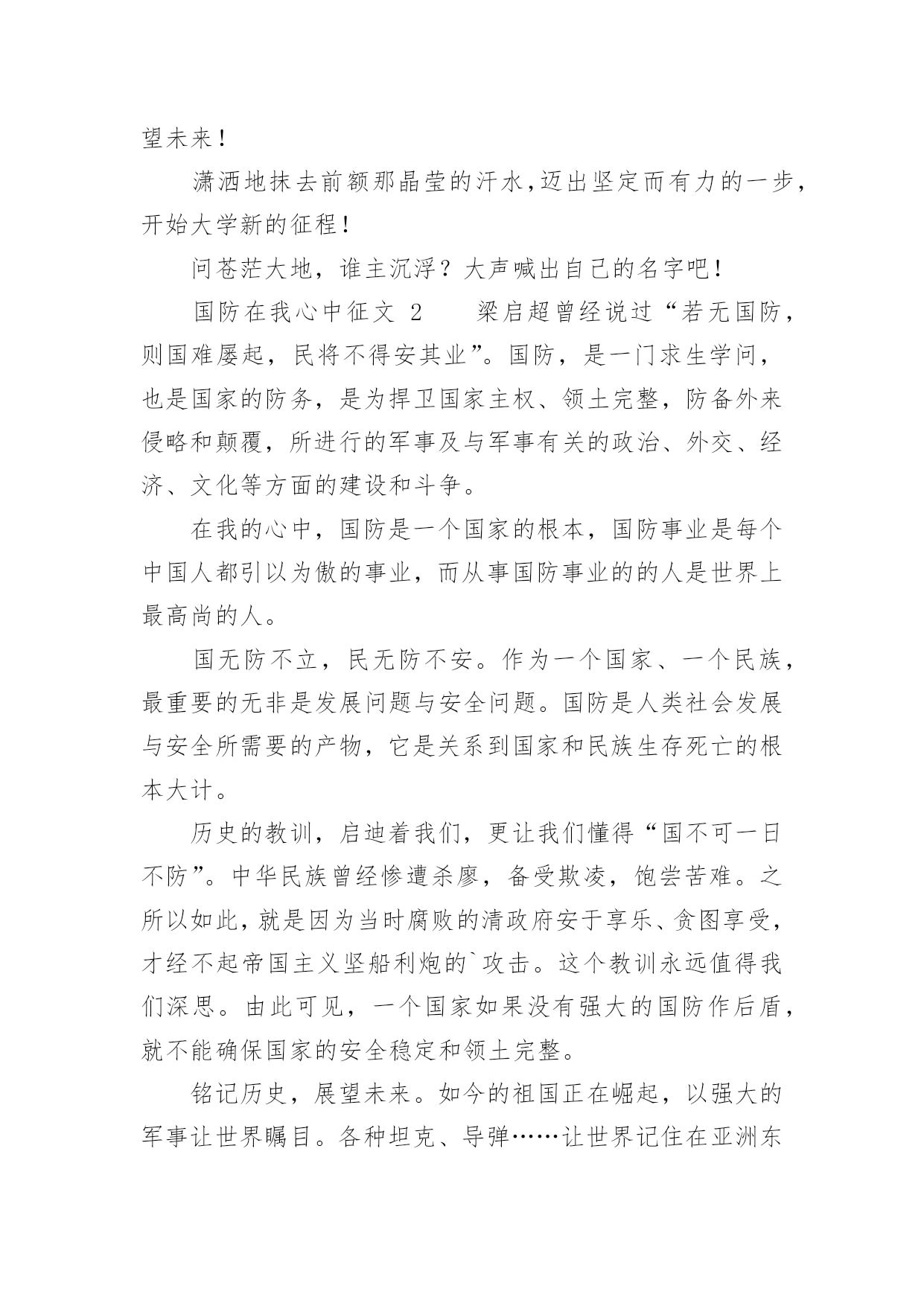 望未来！

潇洒地抹去前额那晶莹的汗水，迈出坚定而有力的一步，开始大学新的征程！

问苍茫大地，谁主沉浮？大声喊出自己的名字吧！

国防在我心中征文 2　　梁启超曾经说过“若无国防，则国难屡起，民将不得安其业”。国防，是一门求生学问，也是国家的防务，是为捍卫国家主权、领土完整，防备外来侵略和颠覆，所进行的军事及与军事有关的政治、外交、经济、文化等方面的建设和斗争。

在我的心中，国防是一个国家的根本，国防事业是每个中国人都引以为傲的事业，而从事国防事业的的人是世界上最高尚的人。

国无防不立，民无防不安。作为一个国家、一个民族，最重要的无非是发展问题与安全问题。国防是人类社会发展与安全所需要的产物，它是关系到国家和民族生存死亡的根本大计。

历史的教训，启迪着我们，更让我们懂得“国不可一日不防”。中华民族曾经惨遭杀廖，备受欺凌，饱尝苦难。之所以如此，就是因为当时腐败的清政府安于享乐、贪图享受，才经不起帝国主义坚船利炮的`攻击。这个教训永远值得我们深思。由此可见，一个国家如果没有强大的国防作后盾，就不能确保国家的安全稳定和领土完整。

铭记历史，展望未来。如今的祖国正在崛起，以强大的军事让世界瞩目。各种坦克、导弹……让世界记住在亚洲东